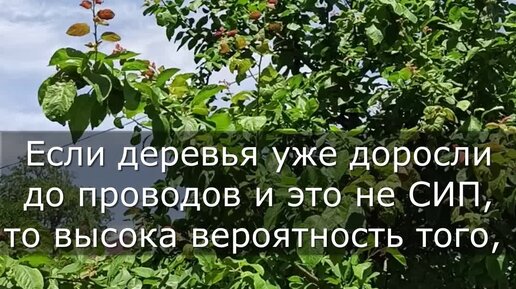 Если деревья уже доросли до проводов и это не СИП, то высока вероятность того,